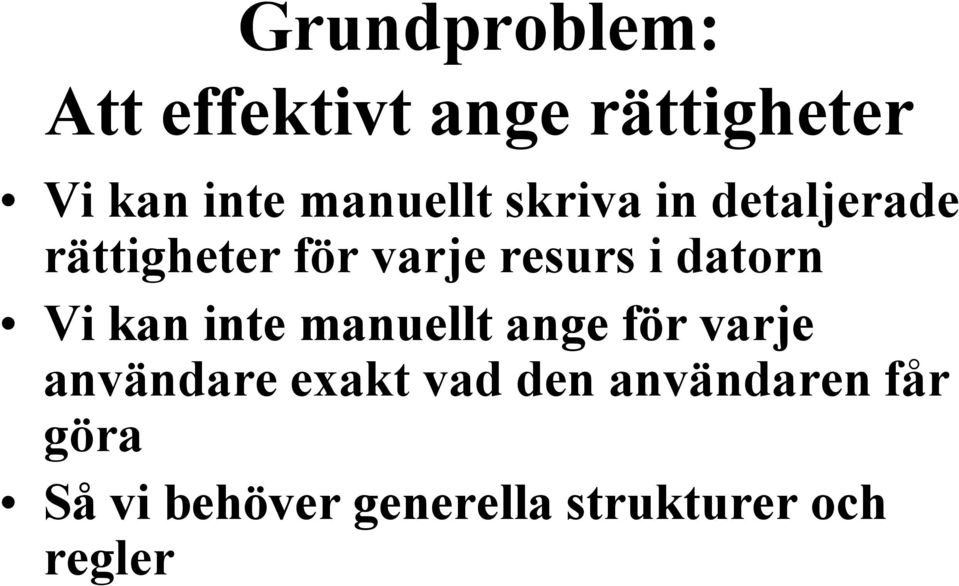 Grundproblem:
Att effektivt ange rättigheter

• Vi kan inte manuellt skriva in detaljerade rättigheter för varje resurs i datorn
• Vi kan inte manuellt ange för varje användare exakt vad den användaren får göra
• Så vi behöver generella strukturer och regler